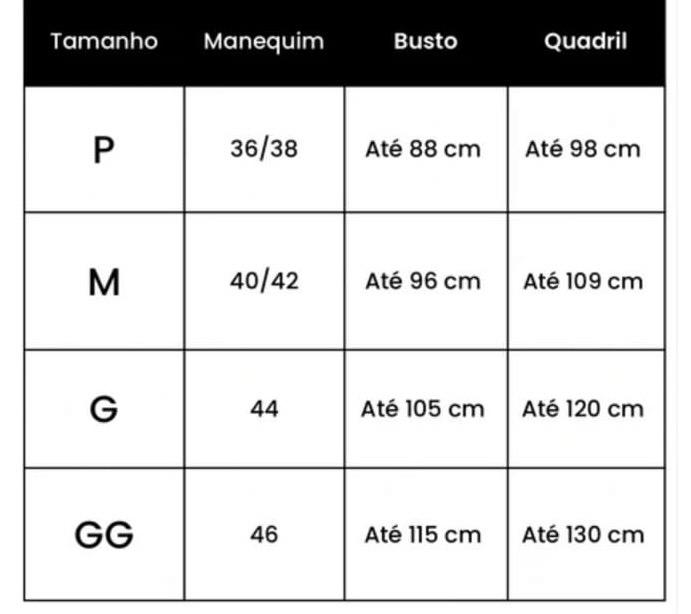 | Tamanho | Manequim | Busto | Quadril |
|---|---|---|---|
| P | 36/38 | Até 88 cm | Até 98 cm |
| M | 40/42 | Até 96 cm | Até 109 cm |
| G | 44 | Até 105 cm | Até 120 cm |
| GG | 46 | Até 115 cm | Até 130 cm |